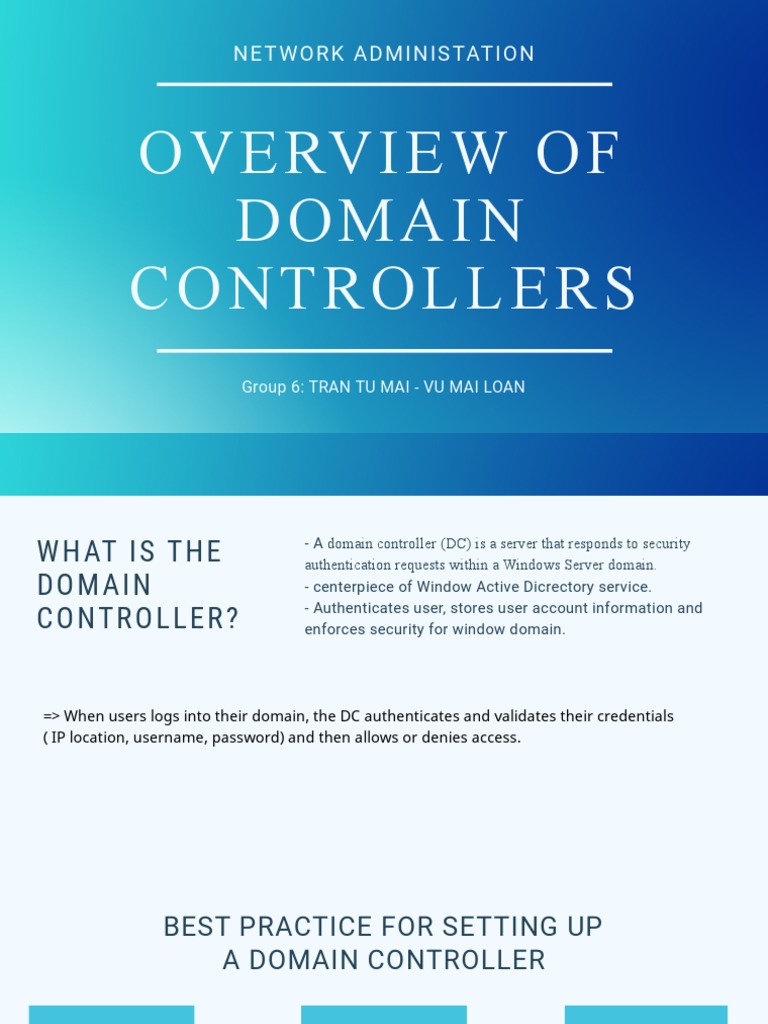 NETWORK ADMINISTATION

OVERVIEW OF DOMAIN CONTROLLERS

Group 6: TRAN TU MAI - VU MAI LOAN

WHAT IS THE DOMAIN CONTROLLER?

- A domain controller (DC) is a server that responds to security authentication requests within a Windows Server domain.
- centerpiece of Window Active Dicrectory service.
- Authenticates user, stores user account information and enforces security for window domain.

=> When users logs into their domain, the DC authenticates and validates their credentials ( IP location, username, password) and then allows or denies access.

BEST PRACTICE FOR SETTING UP A DOMAIN CONTROLLER